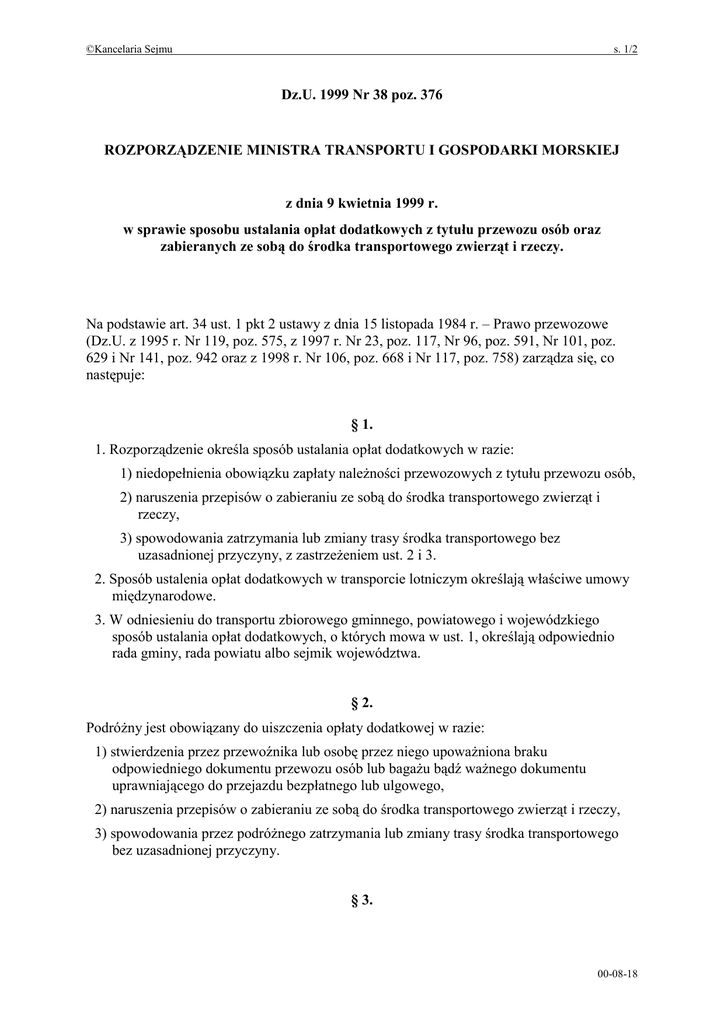 ©Kancelaria Sejmu s. 1/2

Dz.U. 1999 Nr 38 poz. 376

ROZPORZĄDZENIE MINISTRA TRANSPORTU I GOSPODARKI MORSKIEJ

z dnia 9 kwietnia 1999 r.

w sprawie sposobu ustalania opłat dodatkowych z tytułu przewozu osób oraz zabieranych ze sobą do środka transportowego zwierząt i rzeczy.

Na podstawie art. 34 ust. 1 pkt 2 ustawy z dnia 15 listopada 1984 r. – Prawo przewozowe (Dz.U. z 1995 r. Nr 119, poz. 575, z 1997 r. Nr 23, poz. 117, Nr 96, poz. 591, Nr 101, poz. 629 i Nr 141, poz. 942 oraz z 1998 r. Nr 106, poz. 668 i Nr 117, poz. 758) zarządza się, co następuje:

§ 1.

1. Rozporządzenie określa sposób ustalania opłat dodatkowych w razie:

1) niedopełnienia obowiązku zapłaty należności przewozowych z tytułu przewozu osób,

2) naruszenia przepisów o zabieraniu ze sobą do środka transportowego zwierząt i rzeczy,

3) spowodowania zatrzymania lub zmiany trasy środka transportowego bez uzasadnionej przyczyny, z zastrzeżeniem ust. 2 i 3.

2. Sposób ustalenia opłat dodatkowych w transporcie lotniczym określają właściwe umowy międzynarodowe.

3. W odniesieniu do transportu zbiorowego gminnego, powiatowego i wojewódzkiego sposób ustalania opłat dodatkowych, o których mowa w ust. 1, określają odpowiednio rada gminy, rada powiatu albo sejmik województwa.

§ 2.

Podróżny jest obowiązany do uiszczenia opłaty dodatkowej w razie:

1) stwierdzenia przez przewoźnika lub osobę przez niego upoważniona braku odpowiedniego dokumentu przewozu osób lub bagażu bądź ważnego dokumentu uprawniającego do przejazdu bezpłatnego lub ulgowego,

2) naruszenia przepisów o zabieraniu ze sobą do środka transportowego zwierząt i rzeczy,

3) spowodowania przez podróżnego zatrzymania lub zmiany trasy środka transportowego bez uzasadnionej przyczyny.

§ 3.

00-08-18